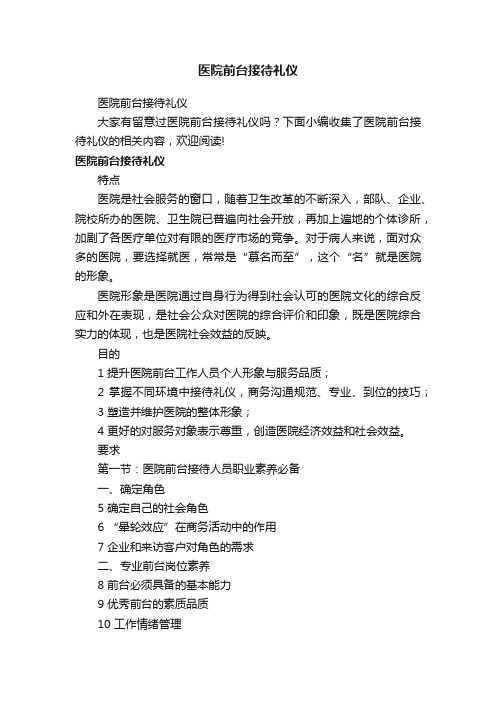 医院前台接待礼仪

医院前台接待礼仪

大家有留意过医院前台接待礼仪吗？下面小编收集了医院前台接待礼仪的相关内容，欢迎阅读!

医院前台接待礼仪

特点

医院是社会服务的窗口，随着卫生改革的不断深入，部队、企业、院校所办的医院、卫生院已普遍向社会开放，再加上遍地的个体诊所，加剧了各医疗单位对有限的医疗市场的竞争。对于病人来说，面对众多的医院，要选择就医，常常是“慕名而至”，这个“名”就是医院的形象。

医院形象是医院通过自身行为得到社会认可的医院文化的综合反应和外在表现，是社会公众对医院的综合评价和印象，既是医院综合实力的体现，也是医院社会效益的反映。

目的

1 提升医院前台工作人员个人形象与服务品质；

2 掌握不同环境中接待礼仪，商务沟通规范、专业、到位的技巧；

3 塑造并维护医院的整体形象；

4 更好的对服务对象表示尊重，创造医院经济效益和社会效益。

要求

第一节：医院前台接待人员职业素养必备

一、确定角色

5 确定自己的社会角色

6 “晕轮效应”在商务活动中的作用

7 企业和来访客户对角色的需求

二、专业前台岗位素养

8 前台必须具备的基本能力

9 优秀前台的素质品质

10 工作情绪管理